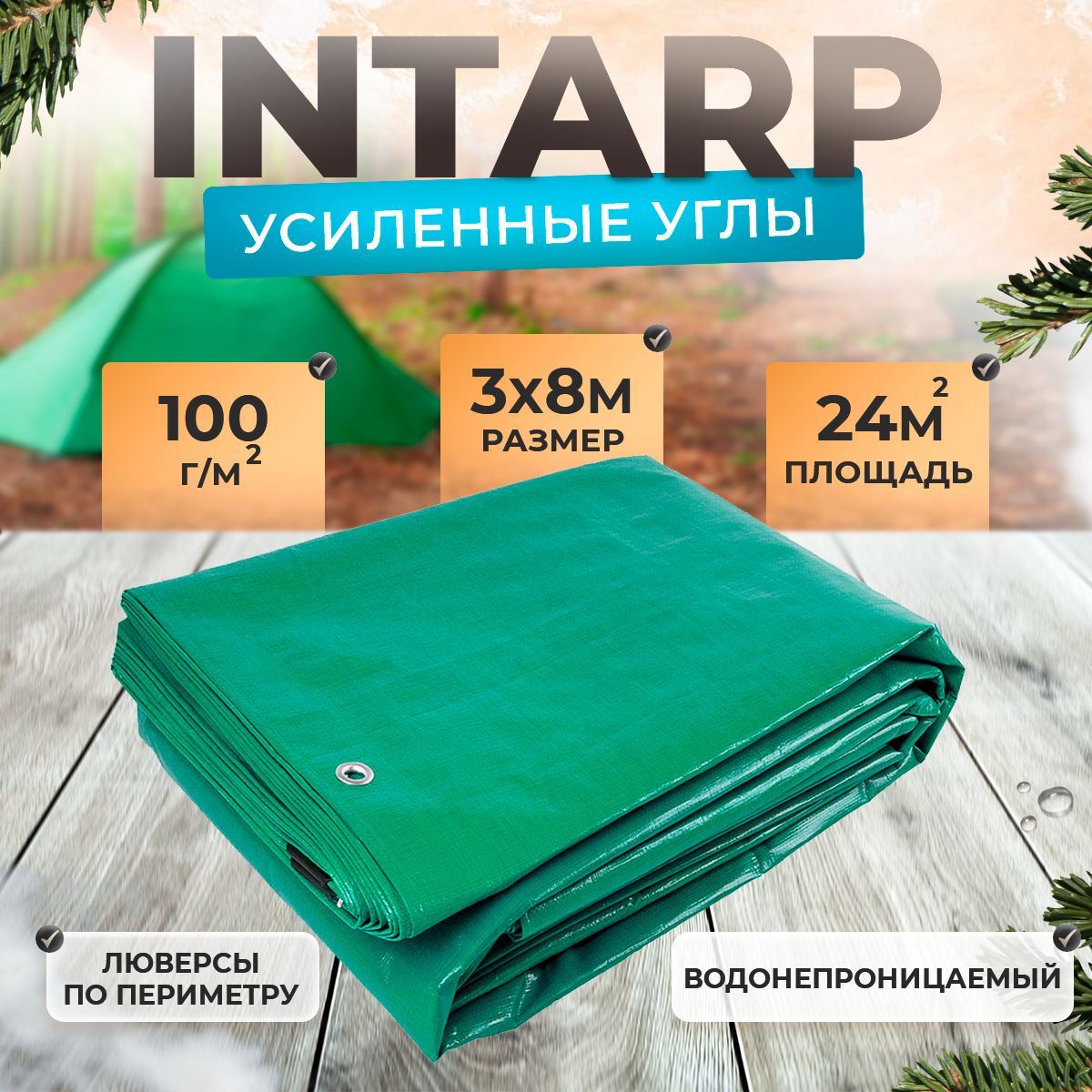 INTARP

УСИЛЕННЫЕ УГЛЫ

100 г/м$^2$

3х8м РАЗМЕР

24м$^2$ ПЛОЩАДЬ

ЛЮВЕРСЫ ПО ПЕРИМЕТРУ

ВОДОНЕПРОНИЦАЕМЫЙ